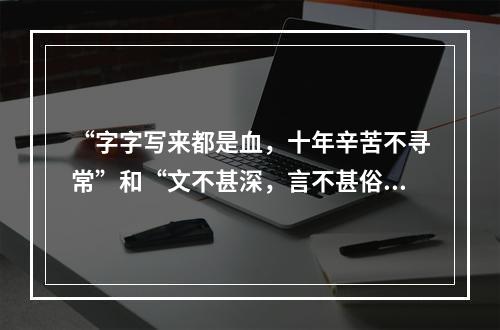 “字字写来都是血，十年辛苦不寻常”和“文不甚深，言不甚俗...